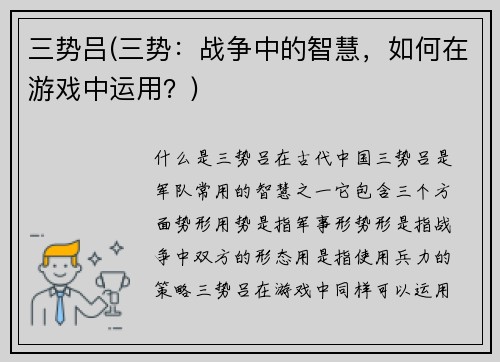 三势吕(三势：战争中的智慧，如何在游戏中运用？)

什么是三势吕在古代中国三势吕是军队常用的智慧之一它包含三个方面势形用势是指军事形势形是指战争中双方的形态用是指使用兵力的策略三势吕在游戏中同样可以运用